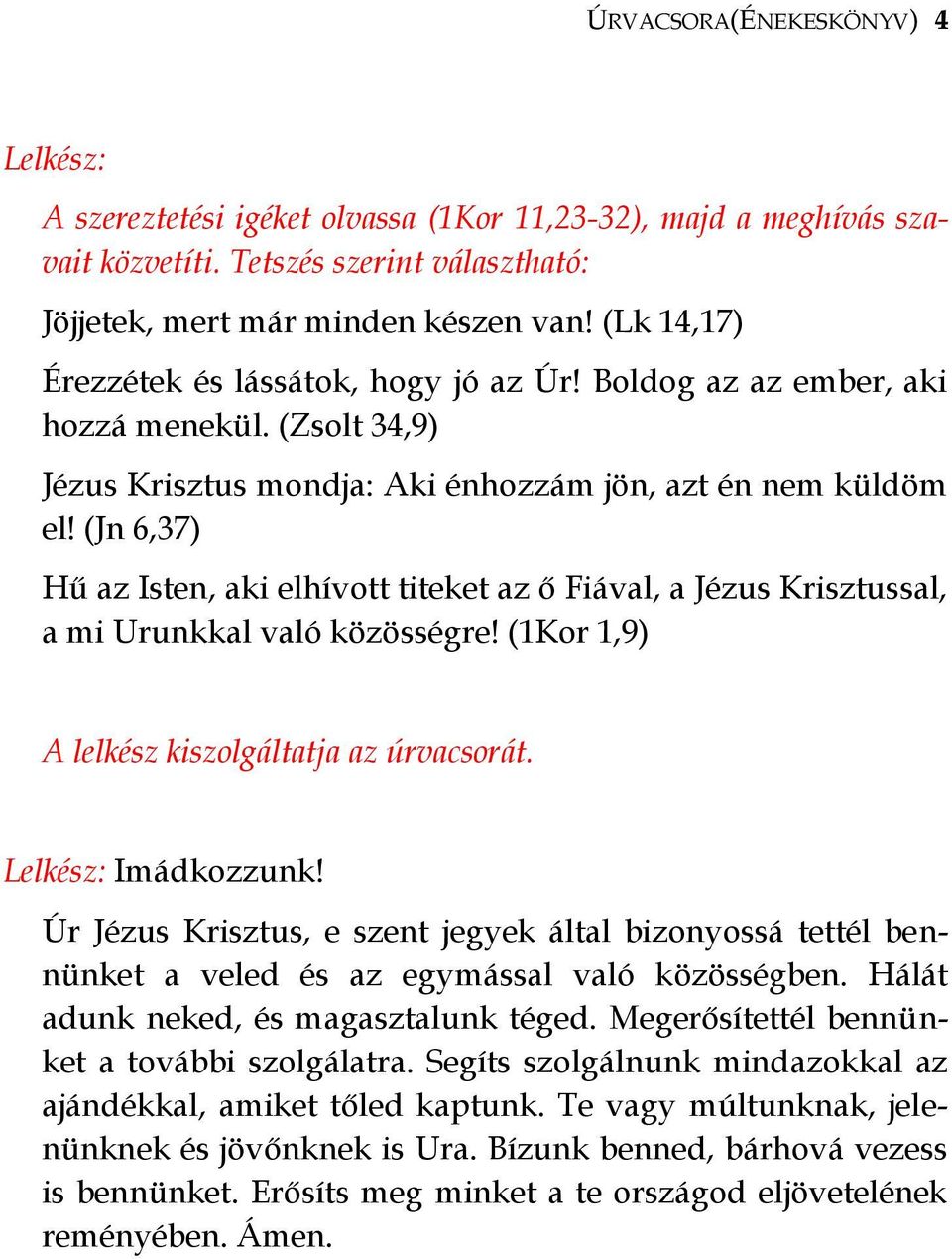 ÚRVACSORA(ÉNEKESKÖNYV) 4

Lelkész:

A szereztetési igéket olvassa (1Kor 11,23-32), majd a meghívás szavait közvetíti. Tetszés szerint választható:

Jöjjetek, mert már minden készen van! (Lk 14,17)

Érezzétek és lássátok, hogy jó az Úr! Boldog az az ember, aki hozzá menekül. (Zsolt 34,9)

Jézus Krisztus mondja: Aki énhozzám jön, azt én nem küldöm el! (Jn 6,37)

Hű az Isten, aki elhívott titeket az ő Fiával, a Jézus Krisztussal, a mi Urunkkal való közösségre! (1Kor 1,9)

A lelkész kiszolgáltatja az úrvacsorát.

Lelkész: Imádkozzunk!

Úr Jézus Krisztus, e szent jegyek által bizonyossá tettél bennünket a veled és az egymással való közösségben. Hálát adunk neked, és magasztalunk téged. Megerősítettél bennünket a további szolgálatra. Segíts szolgálnunk mindazokkal az ajándékkal, amiket tőled kaptunk. Te vagy múltunknak, jelenünknek és jövőnknek is Ura. Bízunk benned, bárhová vezess is bennünket. Erősíts meg minket a te országod eljövetelének reményében. Ámen.